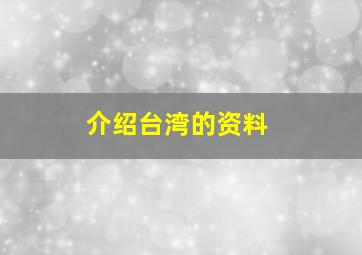 介绍台湾的资料